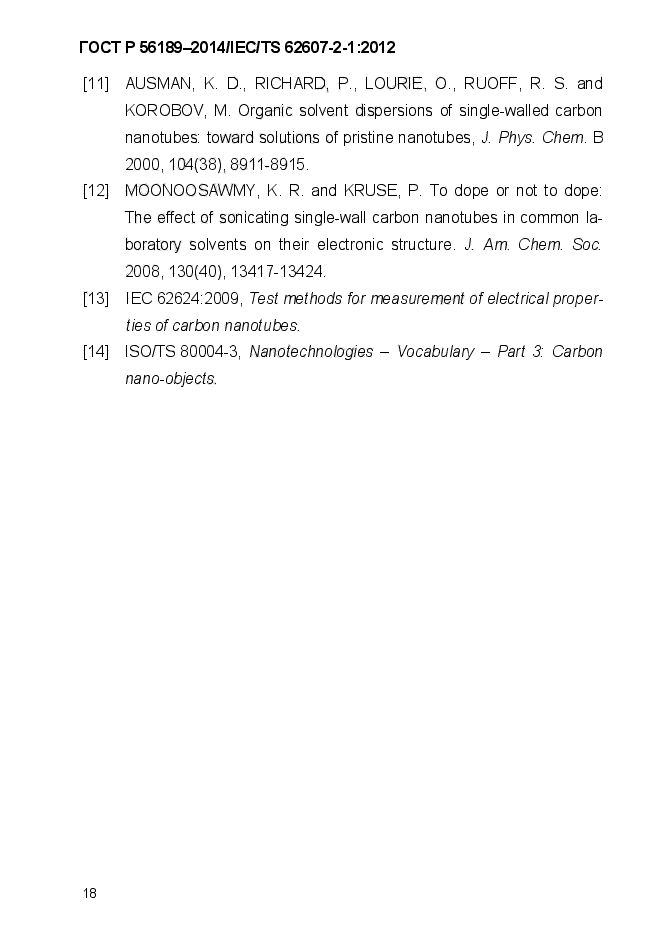 ГОСТ Р 56189–2014/IEC/TS 62607-2-1:2012

[11] AUSMAN, K. D., RICHARD, P., LOURIE, O., RUOFF, R. S. and KOROBOV, M. Organic solvent dispersions of single-walled carbon nanotubes: toward solutions of pristine nanotubes, J. Phys. Chem. B 2000, 104(38), 8911-8915.

[12] MOONOOSAWMY, K. R. and KRUSE, P. To dope or not to dope: The effect of sonicating single-wall carbon nanotubes in common laboratory solvents on their electronic structure. J. Am. Chem. Soc. 2008, 130(40), 13417-13424.

[13] IEC 62624:2009, Test methods for measurement of electrical properties of carbon nanotubes.

[14] ISO/TS 80004-3, Nanotechnologies – Vocabulary – Part 3: Carbon nano-objects.

18